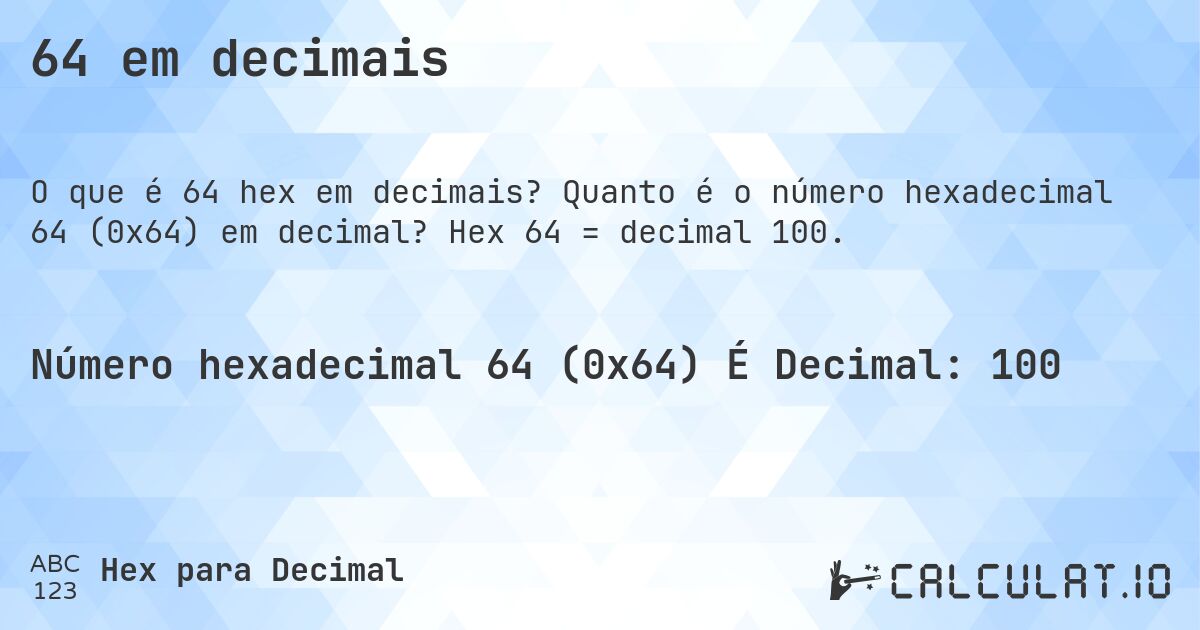 64 em decimais

O que é 64 hex em decimais? Quanto é o número hexadecimal 64 (0x64) em decimal? Hex 64 = decimal 100.

Número hexadecimal 64 (0x64) É Decimal: 100

ABC
123
Hex para Decimal

CALCULAT.IO